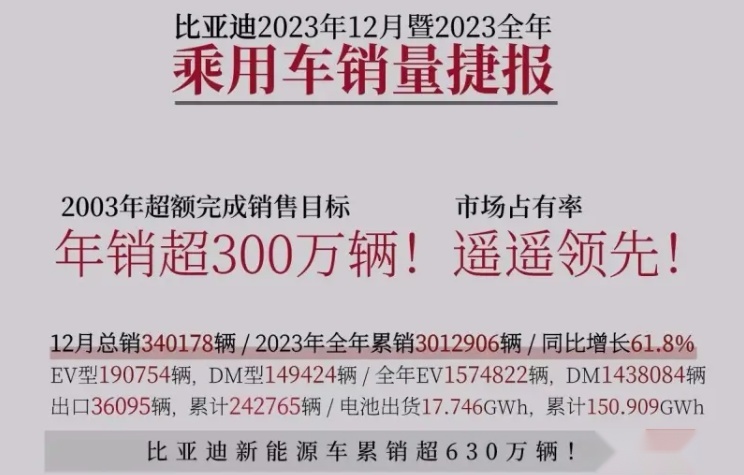 比亚迪2023年12月暨2023全年
乘用车销量捷报

2003年超额完成销售目标
年销超300万辆！

市场占有率
遥遥领先！

12月总销340178辆 / 2023年全年累销3012906辆 / 同比增长61.8%
EV型190754辆，DM型149424辆 / 全年EV1574822辆，DM1438084辆
出口36095辆，累计242765辆 / 电池出货17.746GWh，累计150.909GWh

比亚迪新能源车累销超630万辆！